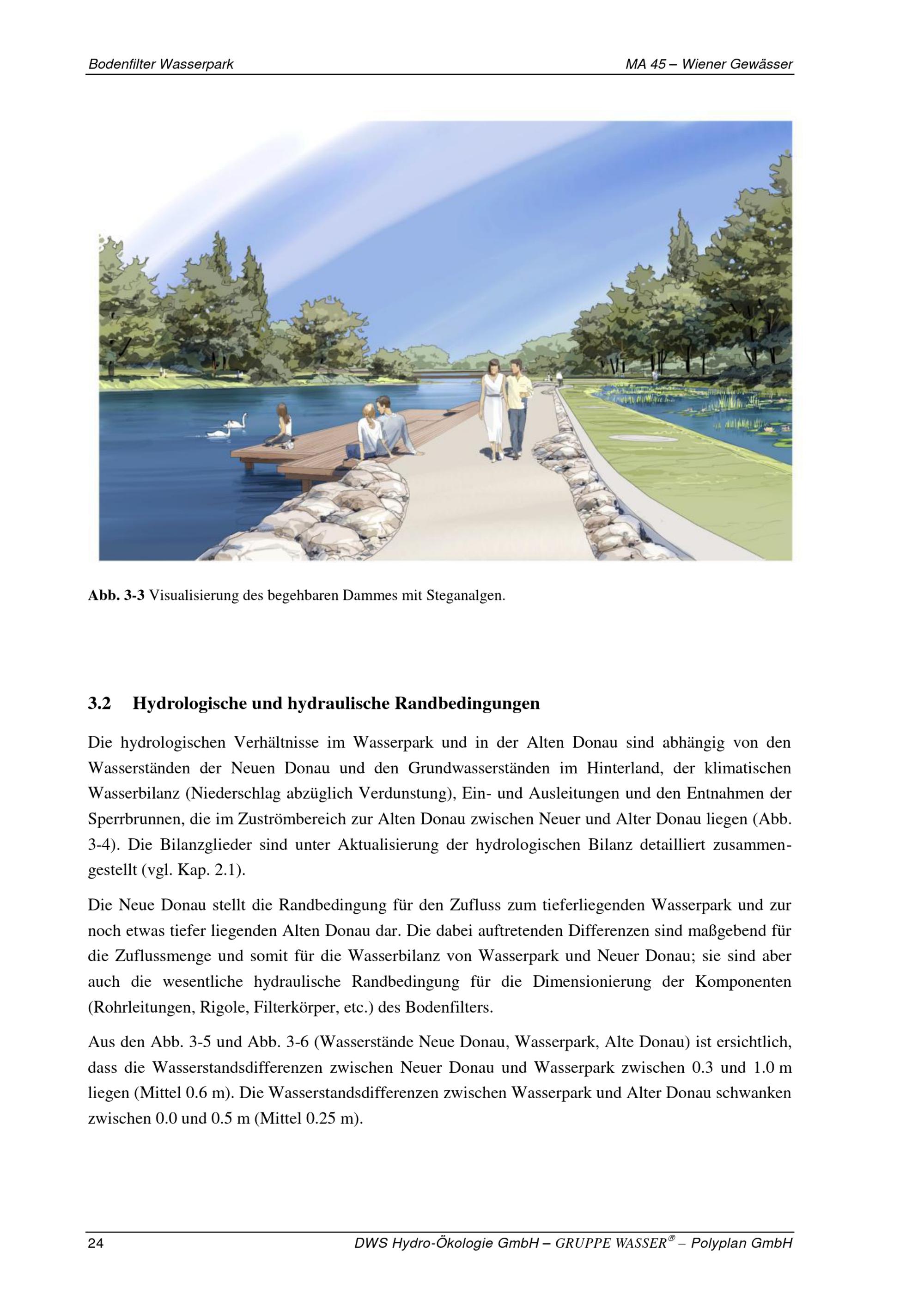 Bodenfilter Wasserpark

MA 45 – Wiener Gewässer

Abb. 3-3 Visualisierung des begehbaren Dammes mit Steganalgen.

3.2 Hydrologische und hydraulische Randbedingungen

Die hydrologischen Verhältnisse im Wasserpark und in der Alten Donau sind abhängig von den Wasserständen der Neuen Donau und den Grundwasserständen im Hinterland, der klimatischen Wasserbilanz (Niederschlag abzüglich Verdunstung), Ein- und Ausleitungen und den Entnahmen der Sperrbrunnen, die im Zuströmbereich zur Alten Donau zwischen Neuer und Alter Donau liegen (Abb. 3-4). Die Bilanzglieder sind unter Aktualisierung der hydrologischen Bilanz detailliert zusammengestellt (vgl. Kap. 2.1).

Die Neue Donau stellt die Randbedingung für den Zufluss zum tieferliegenden Wasserpark und zur noch etwas tiefer liegenden Alten Donau dar. Die dabei auftretenden Differenzen sind maßgebend für die Zuflussmenge und somit für die Wasserbilanz von Wasserpark und Neuer Donau; sie sind aber auch die wesentliche hydraulische Randbedingung für die Dimensionierung der Komponenten (Rohrleitungen, Rigole, Filterkörper, etc.) des Bodenfilters.

Aus den Abb. 3-5 und Abb. 3-6 (Wasserstände Neue Donau, Wasserpark, Alte Donau) ist ersichtlich, dass die Wasserstandsdifferenzen zwischen Neuer Donau und Wasserpark zwischen 0.3 und 1.0 m liegen (Mittel 0.6 m). Die Wasserstandsdifferenzen zwischen Wasserpark und Alter Donau schwanken zwischen 0.0 und 0.5 m (Mittel 0.25 m).

24

DWS Hydro-Ökologie GmbH – GRUPPE WASSER® – Polyplan GmbH